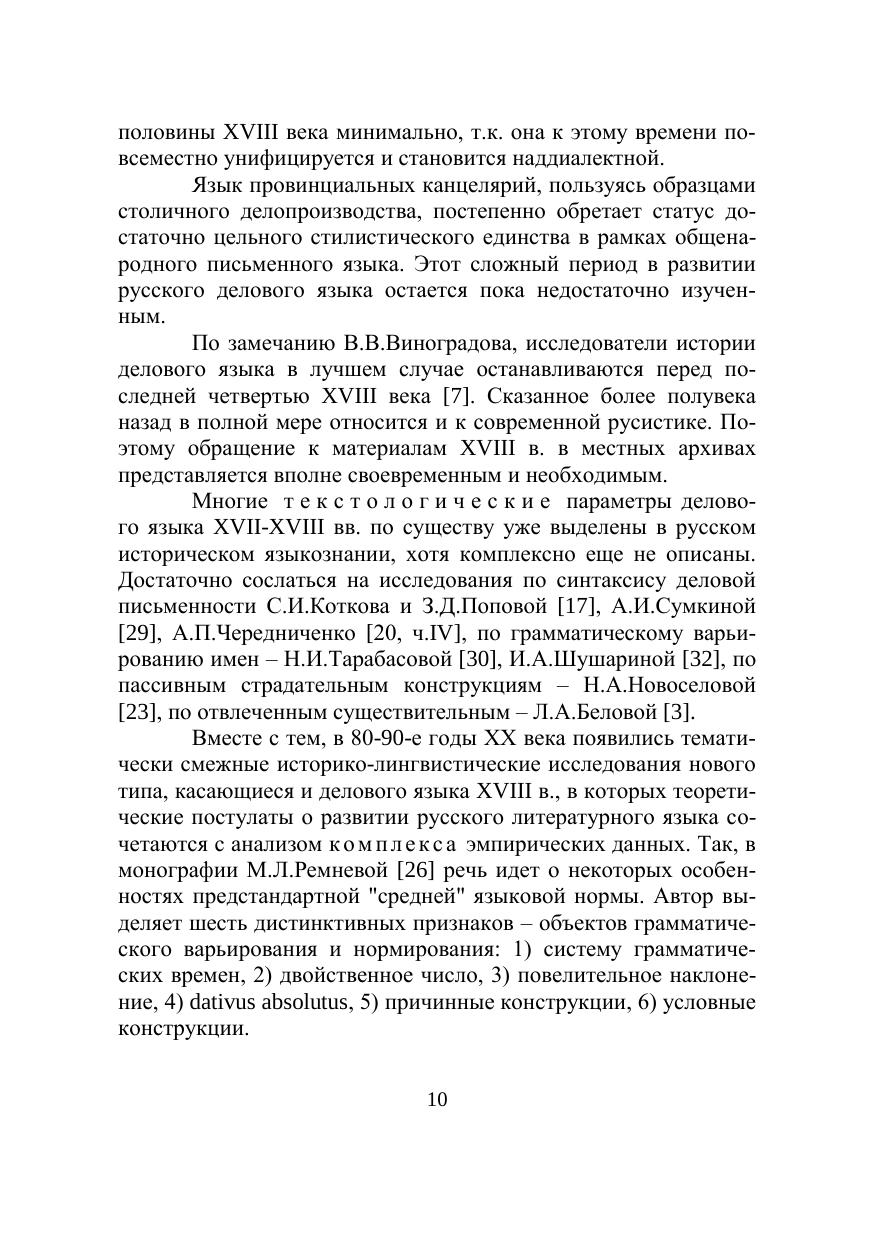 половины XVIII века минимально, т.к. она к этому времени повсеместно унифицируется и становится наддиалектной.

Язык провинциальных канцелярий, пользуясь образцами столичного делопроизводства, постепенно обретает статус достаточно цельного стилистического единства в рамках общенародного письменного языка. Этот сложный период в развитии русского делового языка остается пока недостаточно изученным.

По замечанию В.В.Виноградова, исследователи истории делового языка в лучшем случае останавливаются перед последней четвертью XVIII века [7]. Сказанное более полувека назад в полной мере относится и к современной русистике. Поэтому обращение к материалам XVIII в. в местных архивах представляется вполне своевременным и необходимым.

Многие текстологические параметры делового языка XVII-XVIII вв. по существу уже выделены в русском историческом языкознании, хотя комплексно еще не описаны. Достаточно сослаться на исследования по синтаксису деловой письменности С.И.Коткова и З.Д.Поповой [17], А.И.Сумкиной [29], А.П.Чередниченко [20, ч.IV], по грамматическому варьированию имен – Н.И.Тарабасовой [30], И.А.Шушариной [32], по пассивным страдательным конструкциям – Н.А.Новоселовой [23], по отвлеченным существительным – Л.А.Беловой [3].

Вместе с тем, в 80-90-е годы XX века появились тематически смежные историко-лингвистические исследования нового типа, касающиеся и делового языка XVIII в., в которых теоретические постулаты о развитии русского литературного языка сочетаются с анализом комплекса эмпирических данных. Так, в монографии М.Л.Ремневой [26] речь идет о некоторых особенностях предстандартной "средней" языковой нормы. Автор выделяет шесть дистинктивных признаков – объектов грамматического варьирования и нормирования: 1) систему грамматических времен, 2) двойственное число, 3) повелительное наклонение, 4) dativus absolutus, 5) причинные конструкции, 6) условные конструкции.

10